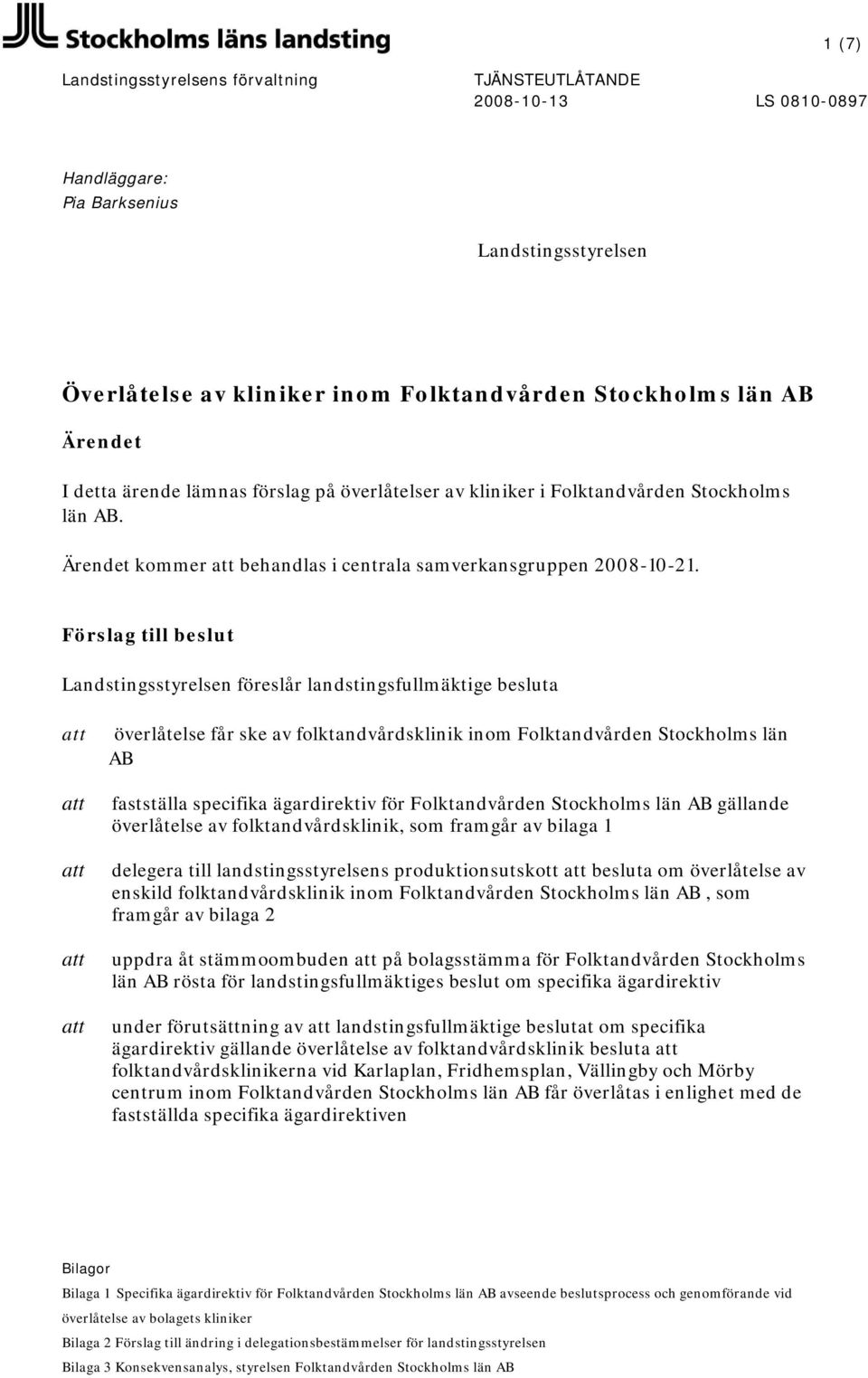 Stockholms läns landsting

1 (7)

Landstingsstyrelsens förvaltning

TJÄNSTEUTLÅTANDE
2008-10-13

LS 0810-0897

Handläggare:
Pia Barksenius

Landstingsstyrelsen

Överlåtelse av kliniker inom Folktandvården Stockholms län AB

Ärendet

I detta ärende lämnas förslag på överlåtelser av kliniker i Folktandvården Stockholms län AB.

Ärendet kommer att behandlas i centrala samverkansgruppen 2008-10-21.

Förslag till beslut

Landstingsstyrelsen föreslår landstingsfullmäktige besluta

att överlåtelse får ske av folktandvårdsklinik inom Folktandvården Stockholms län AB

att fastställa specifika ägardirektiv för Folktandvården Stockholms län AB gällande överlåtelse av folktandvårdsklinik, som framgår av bilaga 1

att delegera till landstingsstyrelsens produktionsutskott att besluta om överlåtelse av enskild folktandvårdsklinik inom Folktandvården Stockholms län AB , som framgår av bilaga 2

att uppdra åt stämmoombuden att på bolagsstämma för Folktandvården Stockholms län AB rösta för landstingsfullmäktiges beslut om specifika ägardirektiv

att under förutsättning av att landstingsfullmäktige beslutat om specifika ägardirektiv gällande överlåtelse av folktandvårdsklinik besluta att folktandvårdsklinikerna vid Karlaplan, Fridhemsplan, Vällingby och Mörby centrum inom Folktandvården Stockholms län AB får överlåtas i enlighet med de fastställda specifika ägardirektiven

Bilagor

Bilaga 1 Specifika ägardirektiv för Folktandvården Stockholms län AB avseende beslutsprocess och genomförande vid överlåtelse av bolagets kliniker

Bilaga 2 Förslag till ändring i delegationsbestämmelser för landstingsstyrelsen

Bilaga 3 Konsekvensanalys, styrelsen Folktandvården Stockholms län AB